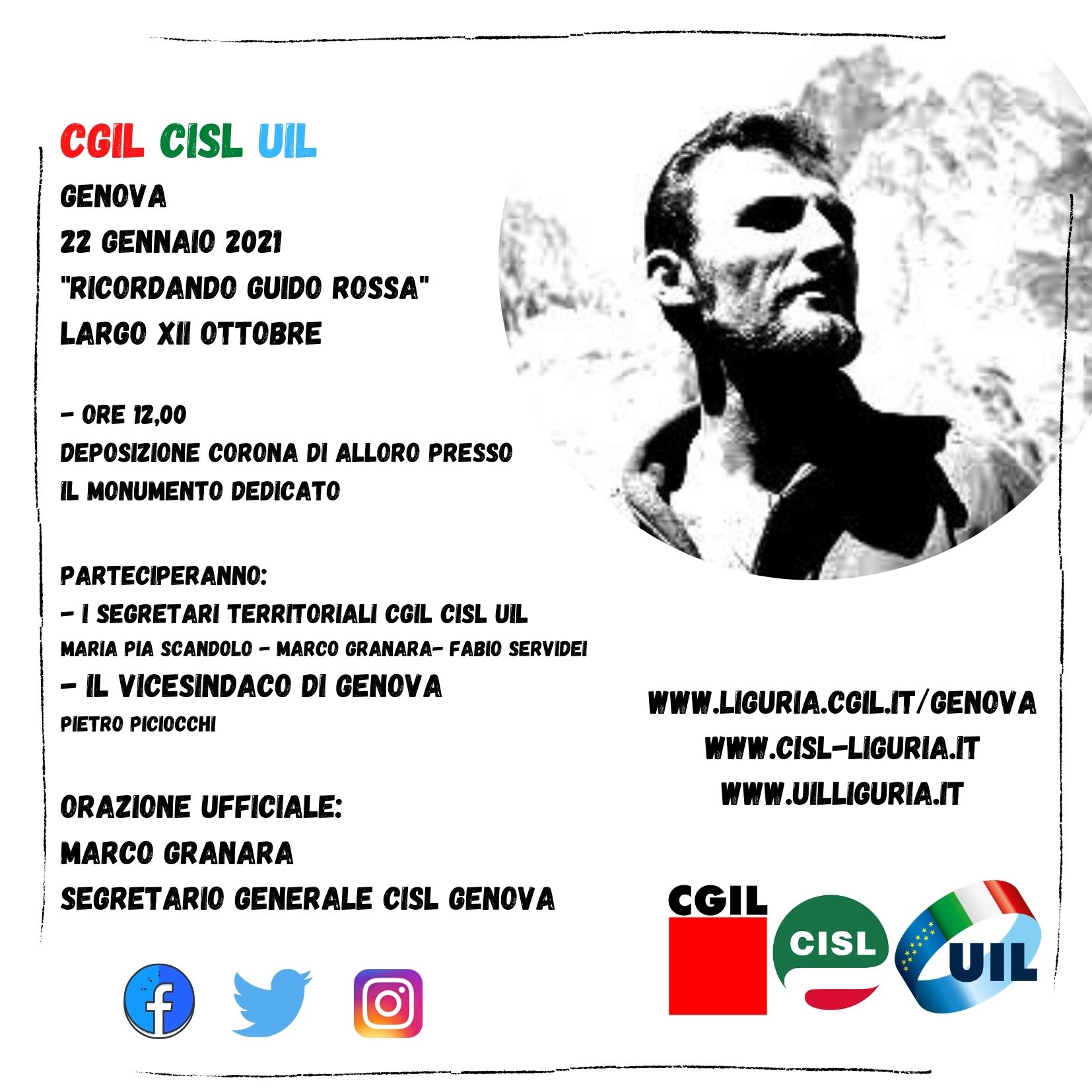 CGIL CISL UIL
GENOVA
22 GENNAIO 2021
"RICORDANDO GUIDO ROSSA"
LARGO XII OTTOBRE

- ORE 12,00
DEPOSIZIONE CORONA DI ALLORO PRESSO IL MONUMENTO DEDICATO

PARTECIPERANNO:
- I SEGRETARI TERRITORIALI CGIL CISL UIL
MARIA PIA SCANDOLO - MARCO GRANARA- FABIO SERVIDEI
- IL VICESINDACO DI GENOVA
PIETRO PICIOCCHI

ORAZIONE UFFICIALE:
MARCO GRANARA
SEGRETARIO GENERALE CISL GENOVA

WWW.LIGURIA.CGIL.IT/GENOVA
WWW.CISL-LIGURIA.IT
WWW.UILLIGURIA.IT

CGIL
CISL
UIL